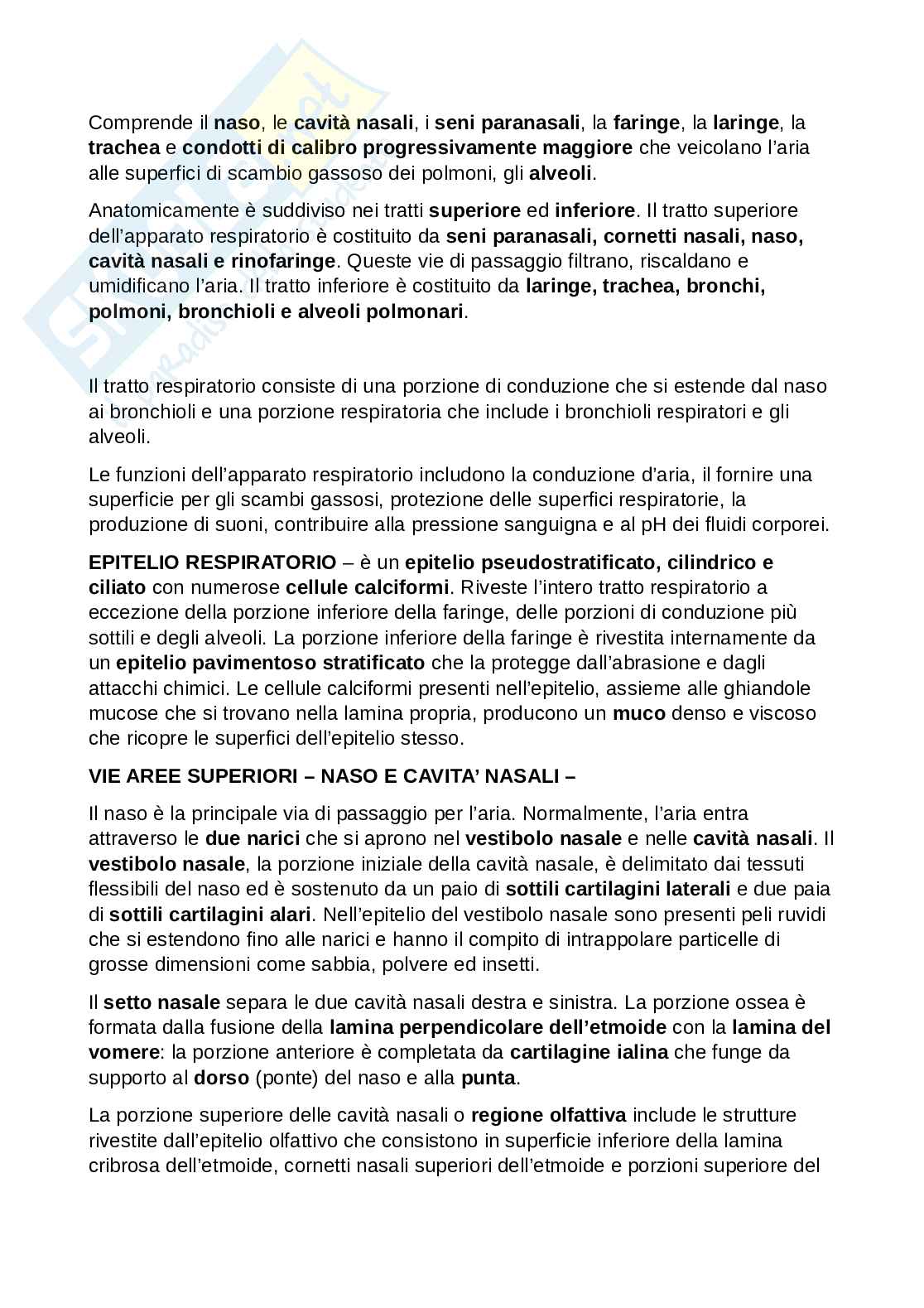 Comprende il naso, le cavità nasali, i seni paranasali, la faringe, la laringe, la trachea e condotti di calibro progressivamente maggiore che veicolano l'aria alle superfici di scambio gassoso dei polmoni, gli alveoli.

Anatomicamente è suddiviso nei tratti superiore ed inferiore. Il tratto superiore dell'apparato respiratorio è costituito da seni paranasali, cornetti nasali, naso, cavità nasali e rinofaringe. Queste vie di passaggio filtrano, riscaldano e umidificano l'aria. Il tratto inferiore è costituito da laringe, trachea, bronchi, polmoni, bronchioli e alveoli polmonari.

Il tratto respiratorio consiste di una porzione di conduzione che si estende dal naso ai bronchioli e una porzione respiratoria che include i bronchioli respiratori e gli alveoli.

Le funzioni dell'apparato respiratorio includono la conduzione d'aria, il fornire una superficie per gli scambi gassosi, protezione delle superfici respiratorie, la produzione di suoni, contribuire alla pressione sanguigna e al pH dei fluidi corporei.

EPITELIO RESPIRATORIO – è un epitelio pseudostratificato, cilindrico e ciliato con numerose cellule calciformi. Riveste l'intero tratto respiratorio a eccezione della porzione inferiore della faringe, delle porzioni di conduzione più sottili e degli alveoli. La porzione inferiore della faringe è rivestita internamente da un epitelio pavimentoso stratificato che la protegge dall'abrasione e dagli attacchi chimici. Le cellule calciformi presenti nell'epitelio, assieme alle ghiandole mucose che si trovano nella lamina propria, producono un muco denso e viscoso che ricopre le superfici dell'epitelio stesso.

VIE AREE SUPERIORI – NASO E CAVITA' NASALI –

Il naso è la principale via di passaggio per l'aria. Normalmente, l'aria entra attraverso le due narici che si aprono nel vestibolo nasale e nelle cavità nasali. Il vestibolo nasale, la porzione iniziale della cavità nasale, è delimitato dai tessuti flessibili del naso ed è sostenuto da un paio di sottili cartilagini laterali e due paia di sottili cartilagini alari. Nell'epitelio del vestibolo nasale sono presenti peli ruvidi che si estendono fino alle narici e hanno il compito di intrappolare particelle di grosse dimensioni come sabbia, polvere ed insetti.

Il setto nasale separa le due cavità nasali destra e sinistra. La porzione ossea è formata dalla fusione della lamina perpendicolare dell'etmoide con la lamina del vomere: la porzione anteriore è completata da cartilagine ialina che funge da supporto al dorso (ponte) del naso e alla punta.

La porzione superiore delle cavità nasali o regione olfattiva include le strutture rivestite dall'epitelio olfattivo che consistono in superficie inferiore della lamina cribrosa dell'etmoide, cornetti nasali superiori dell'etmoide e porzioni superiore del